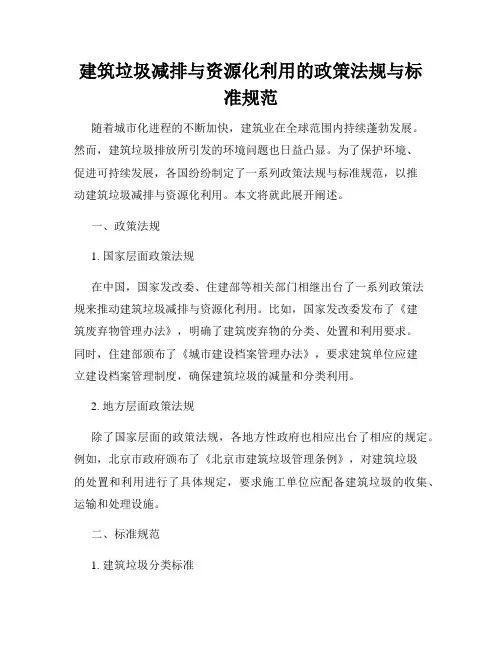 建筑垃圾减排与资源化利用的政策法规与标准规范

随着城市化进程的不断加快，建筑业在全球范围内持续蓬勃发展。然而，建筑垃圾排放所引发的环境问题也日益凸显。为了保护环境、促进可持续发展，各国纷纷制定了一系列政策法规与标准规范，以推动建筑垃圾减排与资源化利用。本文将就此展开阐述。

一、政策法规

1. 国家层面政策法规

在中国，国家发改委、住建部等相关部门相继出台了一系列政策法规来推动建筑垃圾减排与资源化利用。比如，国家发改委发布了《建筑废弃物管理办法》，明确了建筑废弃物的分类、处置和利用要求。同时，住建部颁布了《城市建设档案管理办法》，要求建筑单位应建立建设档案管理制度，确保建筑垃圾的减量和分类利用。

2. 地方层面政策法规

除了国家层面的政策法规，各地方性政府也相应出台了相应的规定。例如，北京市政府颁布了《北京市建筑垃圾管理条例》，对建筑垃圾的处置和利用进行了具体规定，要求施工单位应配备建筑垃圾的收集、运输和处理设施。

二、标准规范

1. 建筑垃圾分类标准